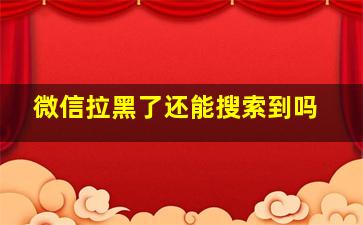 微信拉黑了还能搜索到吗